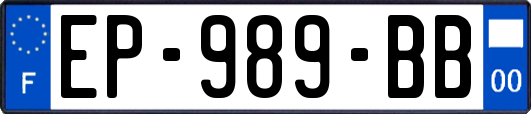 F
EP-989-BB
00